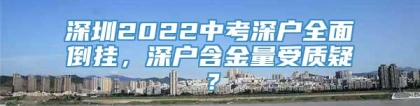 深圳2022中考深户全面倒挂，深户含金量受质疑？